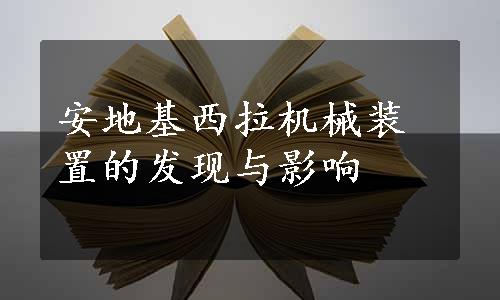 安地基西拉机械装置的发现与影响